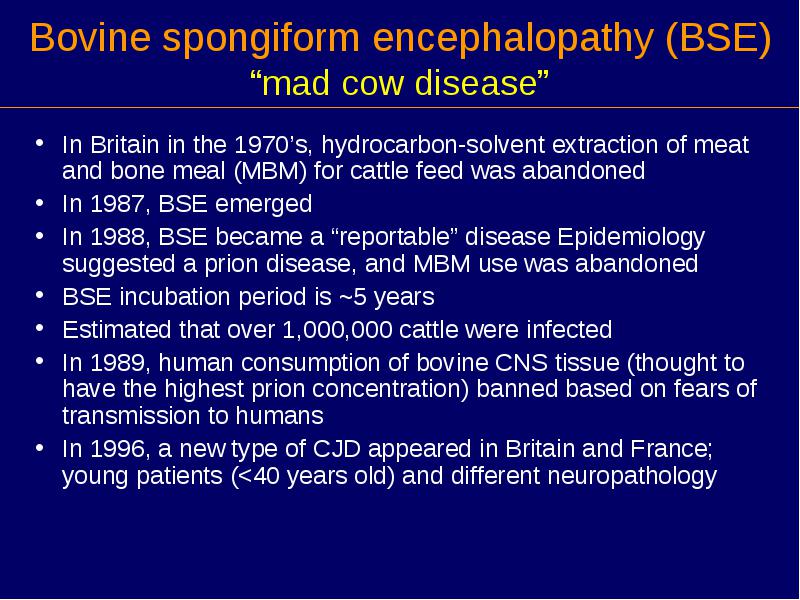 Bovine spongiform encephalopathy (BSE)
“mad cow disease”

• In Britain in the 1970’s, hydrocarbon-solvent extraction of meat and bone meal (MBM) for cattle feed was abandoned
• In 1987, BSE emerged
• In 1988, BSE became a “reportable” disease Epidemiology suggested a prion disease, and MBM use was abandoned
• BSE incubation period is ~5 years
• Estimated that over 1,000,000 cattle were infected
• In 1989, human consumption of bovine CNS tissue (thought to have the highest prion concentration) banned based on fears of transmission to humans
• In 1996, a new type of CJD appeared in Britain and France; young patients (<40 years old) and different neuropathology